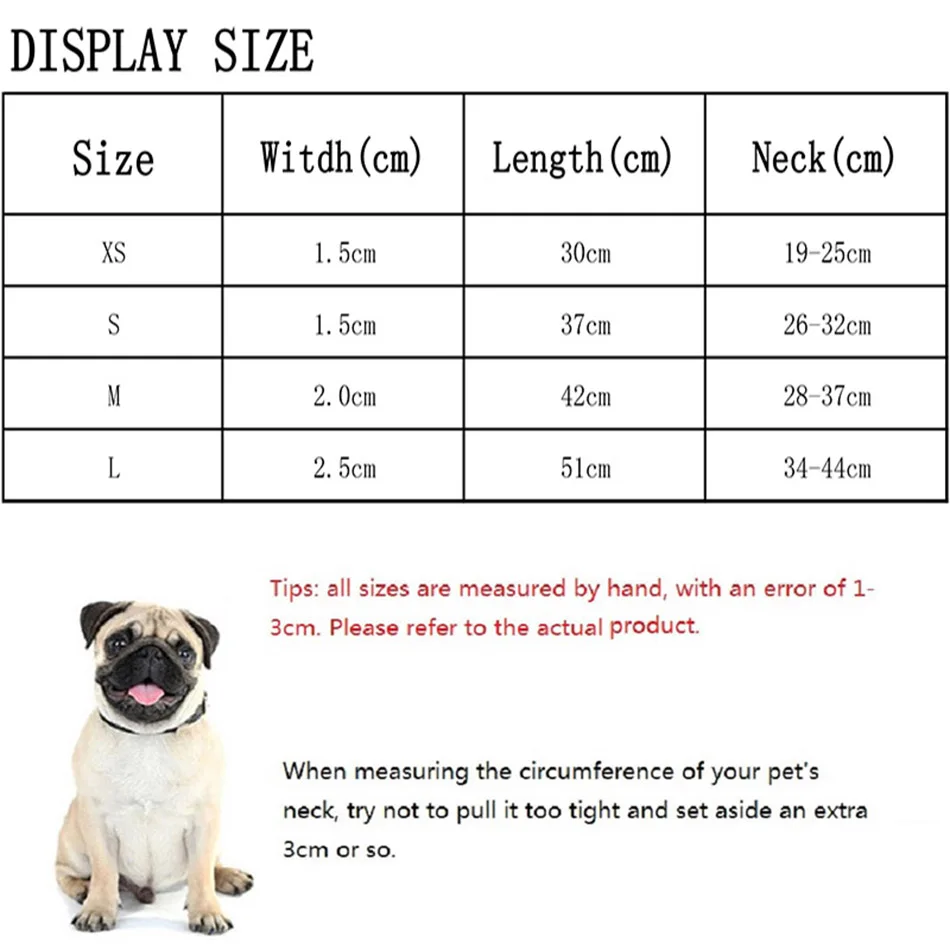 DISPLAY SIZE

| Size | Witdh(cm) | Length(cm) | Neck(cm) |
|---|---|---|---|
| XS | 1.5cm | 30cm | 19-25cm |
| S | 1.5cm | 37cm | 26-32cm |
| M | 2.0cm | 42cm | 28-37cm |
| L | 2.5cm | 51cm | 34-44cm |

Tips: all sizes are measured by hand, with an error of 1-3cm. Please refer to the actual product.

When measuring the circumference of your pet's neck, try not to pull it too tight and set aside an extra 3cm or so.